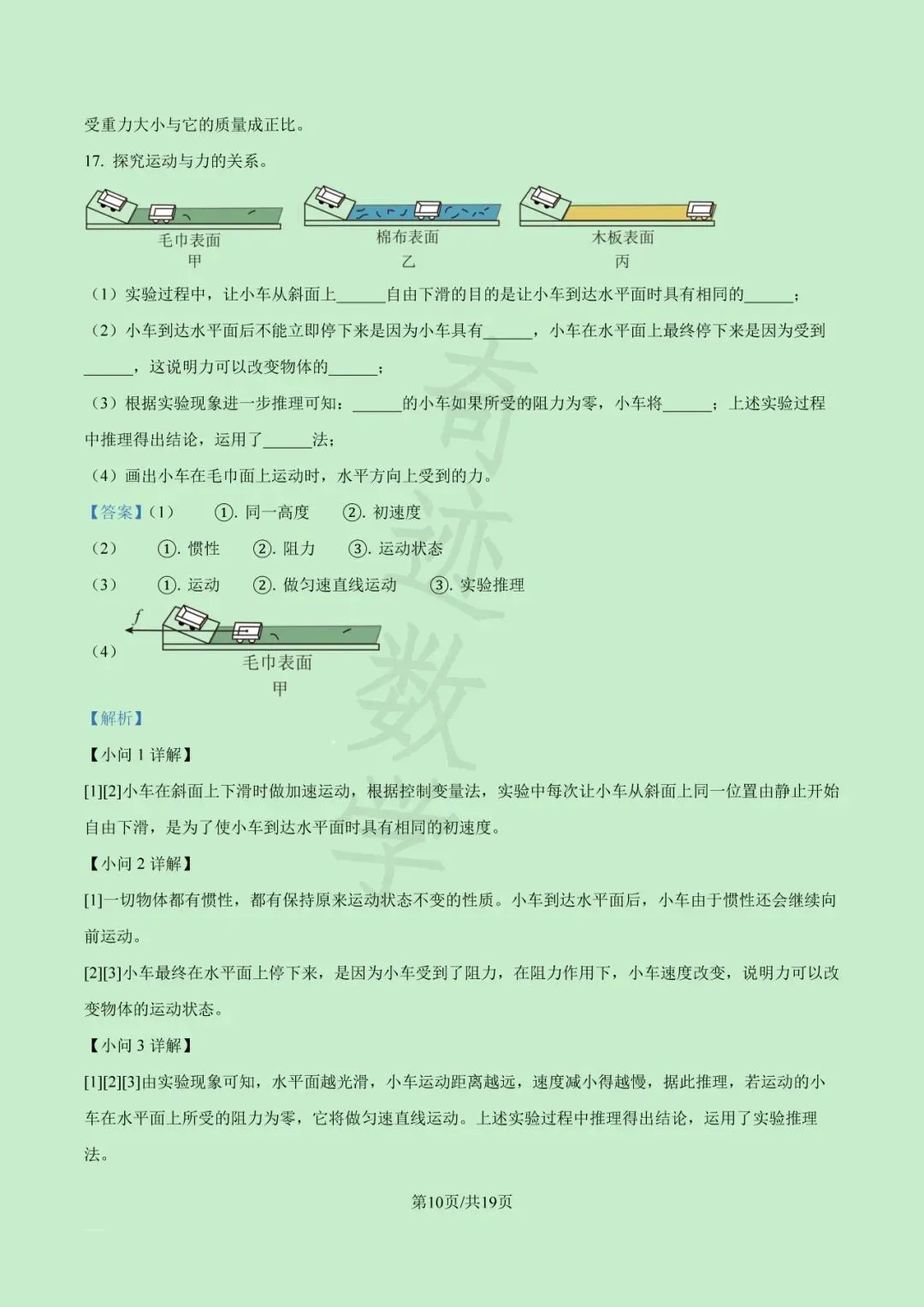 受重力大小与它的质量成正比。

17. 探究运动与力的关系。

毛巾表面
甲

棉布表面
乙

木板表面
丙

（1）实验过程中，让小车从斜面上______自由下滑的目的是让小车到达水平面时具有相同的______；

（2）小车到达水平面后不能立即停下来是因为小车具有______，小车在水平面上最终停下来是因为受到______，这说明力可以改变物体的______；

（3）根据实验现象进一步推理可知：______的小车如果所受的阻力为零，小车将______；上述实验过程中推理得出结论，运用了______法；

（4）画出小车在毛巾面上运动时，水平方向上受到的力。

【答案】（1） ①. 同一高度 ②. 初速度

（2） ①. 惯性 ②. 阻力 ③. 运动状态

（3） ①. 运动 ②. 做匀速直线运动 ③. 实验推理

（4）
$f$
毛巾表面
甲

【解析】

【小问 1 详解】

[1][2]小车在斜面上下滑时做加速运动，根据控制变量法，实验中每次让小车从斜面上同一位置由静止开始自由下滑，是为了使小车到达水平面时具有相同的初速度。

【小问 2 详解】

[1]一切物体都有惯性，都有保持原来运动状态不变的性质。小车到达水平面后，小车由于惯性还会继续向前运动。

[2][3]小车最终在水平面上停下来，是因为小车受到了阻力，在阻力作用下，小车速度改变，说明力可以改变物体的运动状态。

【小问 3 详解】

[1][2][3]由实验现象可知，水平面越光滑，小车运动距离越远，速度减小得越慢，据此推理，若运动的小车在水平面上所受的阻力为零，它将做匀速直线运动。上述实验过程中推理得出结论，运用了实验推理法。

第10页/共19页

奇迹数学